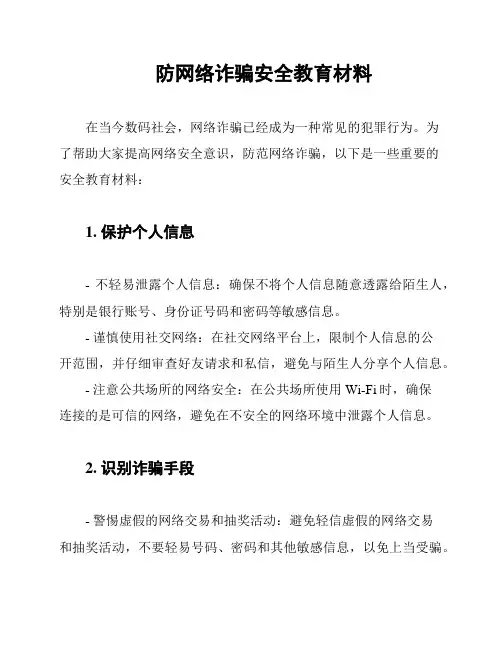 防网络诈骗安全教育材料

在当今数码社会，网络诈骗已经成为一种常见的犯罪行为。为了帮助大家提高网络安全意识，防范网络诈骗，以下是一些重要的安全教育材料：

1. 保护个人信息

- 不轻易泄露个人信息：确保不将个人信息随意透露给陌生人，特别是银行账号、身份证号码和密码等敏感信息。
- 谨慎使用社交网络：在社交网络平台上，限制个人信息的公开范围，并仔细审查好友请求和私信，避免与陌生人分享个人信息。
- 注意公共场所的网络安全：在公共场所使用 Wi-Fi 时，确保连接的是可信的网络，避免在不安全的网络环境中泄露个人信息。

2. 识别诈骗手段

- 警惕虚假的网络交易和抽奖活动：避免轻信虚假的网络交易和抽奖活动，不要轻易号码、密码和其他敏感信息，以免上当受骗。